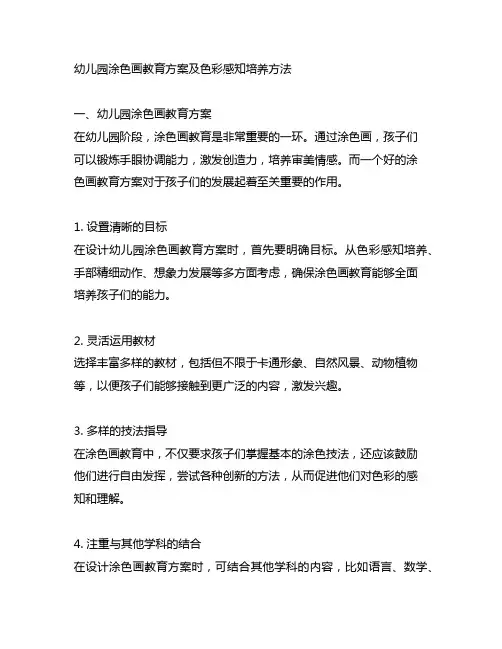 幼儿园涂色画教育方案及色彩感知培养方法

一、幼儿园涂色画教育方案
在幼儿园阶段，涂色画教育是非常重要的一环。通过涂色画，孩子们可以锻炼手眼协调能力，激发创造力，培养审美情感。而一个好的涂色画教育方案对于孩子们的发展起着至关重要的作用。

1. 设置清晰的目标
在设计幼儿园涂色画教育方案时，首先要明确目标。从色彩感知培养、手部精细动作、想象力发展等多方面考虑，确保涂色画教育能够全面培养孩子们的能力。

2. 灵活运用教材
选择丰富多样的教材，包括但不限于卡通形象、自然风景、动物植物等，以便孩子们能够接触到更广泛的内容，激发兴趣。

3. 多样的技法指导
在涂色画教育中，不仅要求孩子们掌握基本的涂色技法，还应该鼓励他们进行自由发挥，尝试各种创新的方法，从而促进他们对色彩的感知和理解。

4. 注重与其他学科的结合
在设计涂色画教育方案时，可结合其他学科的内容，比如语言、数学、